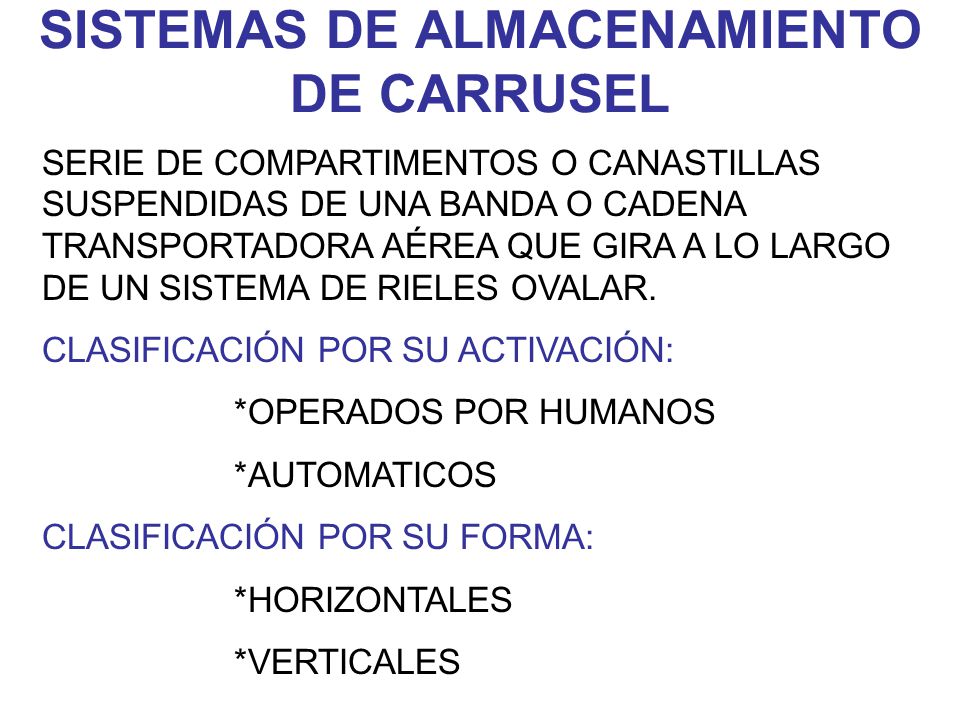 SISTEMAS DE ALMACENAMIENTO DE CARRUSEL

SERIE DE COMPARTIMENTOS O CANASTILLAS SUSPENDIDAS DE UNA BANDA O CADENA TRANSPORTADORA AÉREA QUE GIRA A LO LARGO DE UN SISTEMA DE RIELES OVALAR.

CLASIFICACIÓN POR SU ACTIVACIÓN:

*OPERADOS POR HUMANOS

*AUTOMATICOS

CLASIFICACIÓN POR SU FORMA:

*HORIZONTALES

*VERTICALES